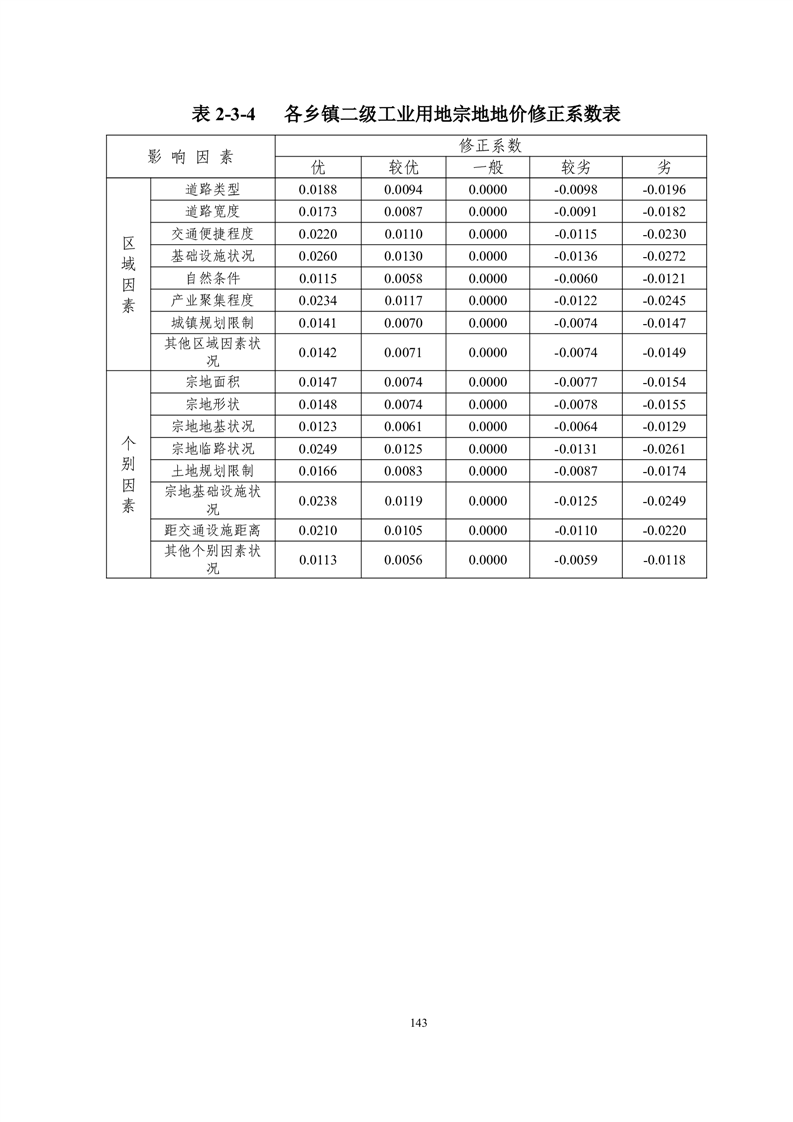 表 2-3-4　各乡镇二级工业用地宗地地价修正系数表

| 影响因素 | | 修正系数 | | | | |
|---|---|---|---|---|---|---|
| | | 优 | 较优 | 一般 | 较劣 | 劣 |
| 区域因素 | 道路类型 | 0.0188 | 0.0094 | 0.0000 | -0.0098 | -0.0196 |
| | 道路宽度 | 0.0173 | 0.0087 | 0.0000 | -0.0091 | -0.0182 |
| | 交通便捷程度 | 0.0220 | 0.0110 | 0.0000 | -0.0115 | -0.0230 |
| | 基础设施状况 | 0.0260 | 0.0130 | 0.0000 | -0.0136 | -0.0272 |
| | 自然条件 | 0.0115 | 0.0058 | 0.0000 | -0.0060 | -0.0121 |
| | 产业聚集程度 | 0.0234 | 0.0117 | 0.0000 | -0.0122 | -0.0245 |
| | 城镇规划限制 | 0.0141 | 0.0070 | 0.0000 | -0.0074 | -0.0147 |
| | 其他区域因素状况 | 0.0142 | 0.0071 | 0.0000 | -0.0074 | -0.0149 |
| 个别因素 | 宗地面积 | 0.0147 | 0.0074 | 0.0000 | -0.0077 | -0.0154 |
| | 宗地形状 | 0.0148 | 0.0074 | 0.0000 | -0.0078 | -0.0155 |
| | 宗地地基状况 | 0.0123 | 0.0061 | 0.0000 | -0.0064 | -0.0129 |
| | 宗地临路状况 | 0.0249 | 0.0125 | 0.0000 | -0.0131 | -0.0261 |
| | 土地规划限制 | 0.0166 | 0.0083 | 0.0000 | -0.0087 | -0.0174 |
| | 宗地基础设施状况 | 0.0238 | 0.0119 | 0.0000 | -0.0125 | -0.0249 |
| | 距交通设施距离 | 0.0210 | 0.0105 | 0.0000 | -0.0110 | -0.0220 |
| | 其他个别因素状况 | 0.0113 | 0.0056 | 0.0000 | -0.0059 | -0.0118 |

143